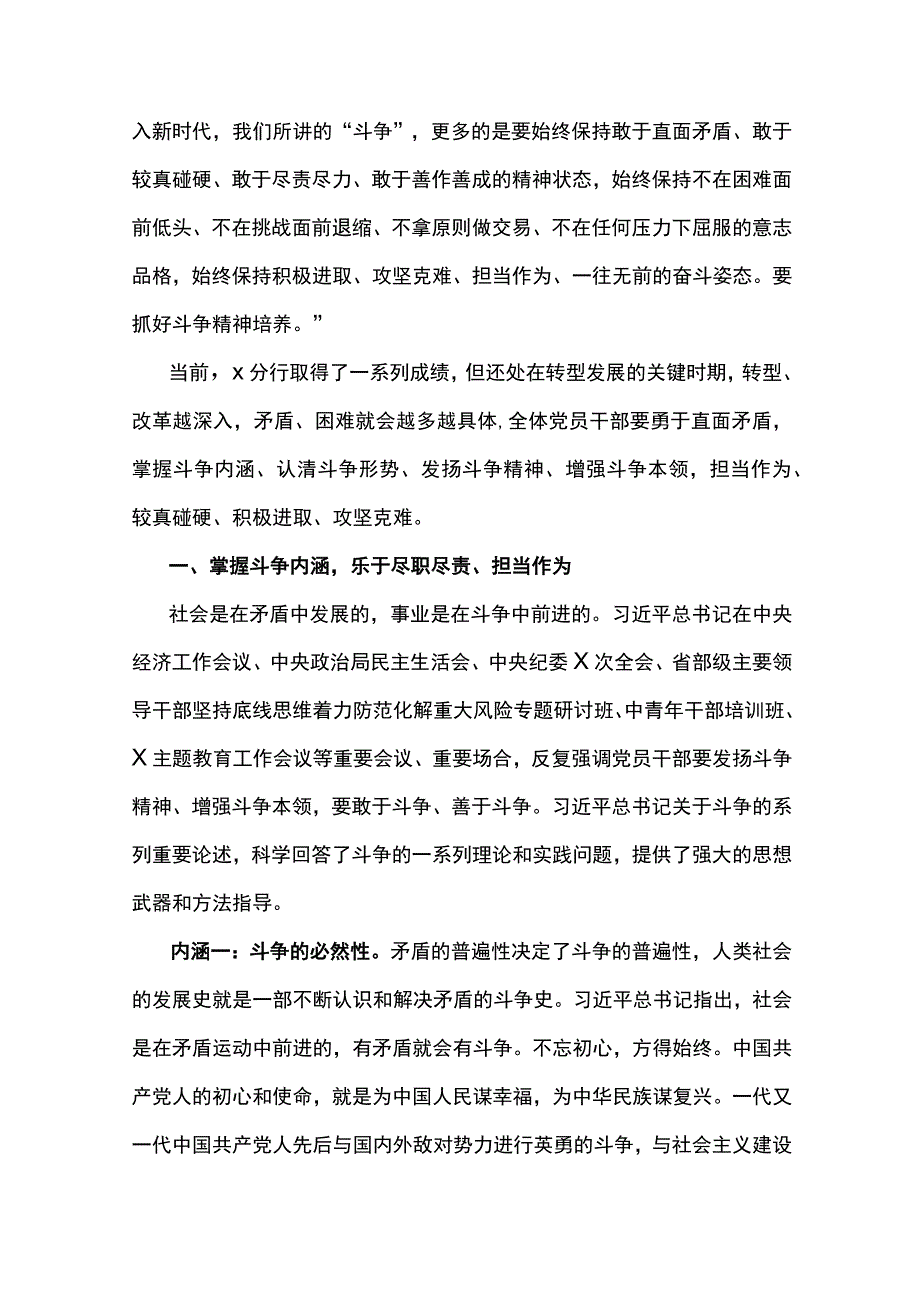 入新时代，我们所讲的“斗争”，更多的是要始终保持敢于直面矛盾、敢于较真碰硬、敢于尽责尽力、敢于善作善成的精神状态，始终保持不在困难面前低头、不在挑战面前退缩、不拿原则做交易、不在任何压力下屈服的意志品格，始终保持积极进取、攻坚克难、担当作为、一往无前的奋斗姿态。要抓好斗争精神培养。”

当前，X分行取得了一系列成绩，但还处在转型发展的关键时期，转型、改革越深入，矛盾、困难就会越多越具体，全体党员干部要勇于直面矛盾，掌握斗争内涵、认清斗争形势、发扬斗争精神、增强斗争本领，担当作为、较真碰硬、积极进取、攻坚克难。

一、掌握斗争内涵，乐于尽职尽责、担当作为

社会是在矛盾中发展的，事业是在斗争中前进的。习近平总书记在中央经济工作会议、中央政治局民主生活会、中央纪委X次全会、省部级主要领导干部坚持底线思维着力防范化解重大风险专题研讨班、中青年干部培训班、X主题教育工作会议等重要会议、重要场合，反复强调党员干部要发扬斗争精神、增强斗争本领，要敢于斗争、善于斗争。习近平总书记关于斗争的系列重要论述，科学回答了斗争的一系列理论和实践问题，提供了强大的思想武器和方法指导。

内涵一：斗争的必然性。矛盾的普遍性决定了斗争的普遍性，人类社会的发展史就是一部不断认识和解决矛盾的斗争史。习近平总书记指出，社会是在矛盾运动中前进的，有矛盾就会有斗争。不忘初心，方得始终。中国共产党人的初心和使命，就是为中国人民谋幸福，为中华民族谋复兴。一代又一代中国共产党人先后与国内外敌对势力进行英勇的斗争，与社会主义建设